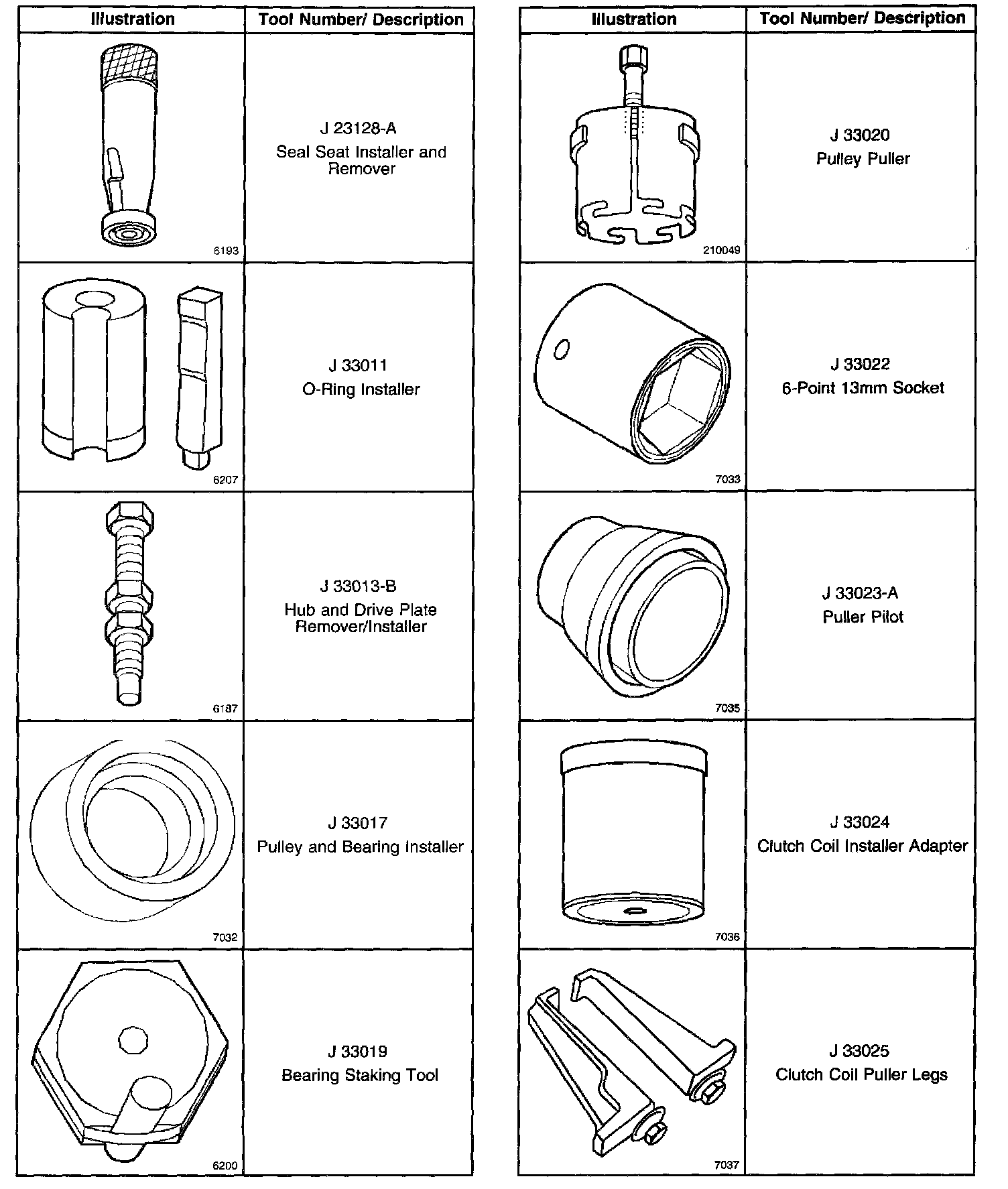 | Illustration | Tool Number/ Description |
|---|---|
| 6193 | J 23128-A Seal Seat Installer and Remover |
| 6207 | J 33011 O-Ring Installer |
| 6187 | J 33013-B Hub and Drive Plate Remover/Installer |
| 7032 | J 33017 Pulley and Bearing Installer |
| 6200 | J 33019 Bearing Staking Tool |

| Illustration | Tool Number/ Description |
|---|---|
| 210049 | J 33020 Pulley Puller |
| 7033 | J 33022 6-Point 13mm Socket |
| 7035 | J 33023-A Puller Pilot |
| 7036 | J 33024 Clutch Coil Installer Adapter |
| 7037 | J 33025 Clutch Coil Puller Legs |